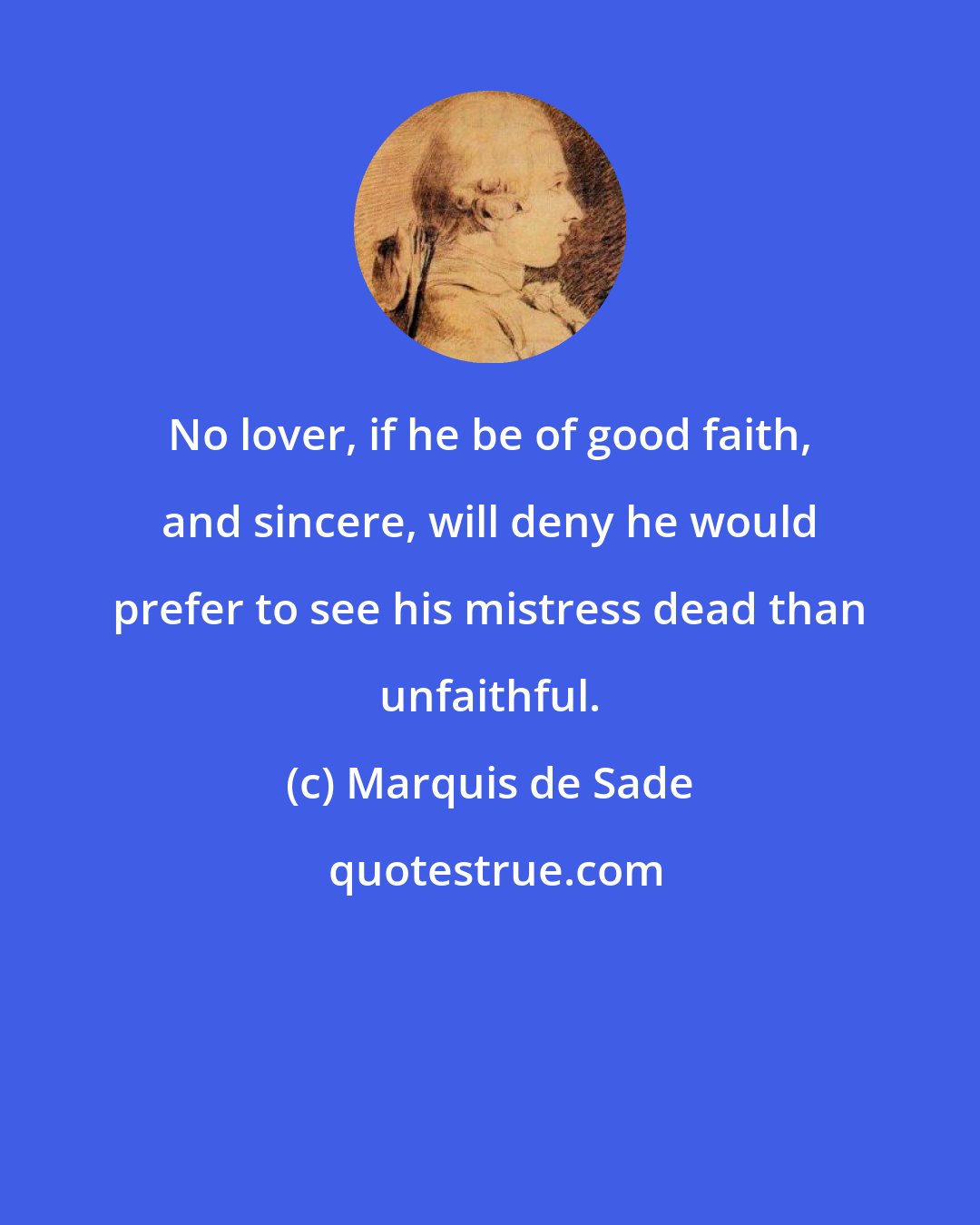 No lover, if he be of good faith, and sincere, will deny he would prefer to see his mistress dead than unfaithful.

(c) Marquis de Sade

quotestrue.com